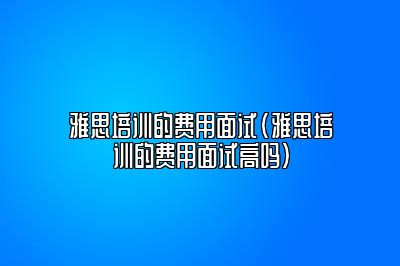 雅思培训的费用面试（雅思培训的费用面试高吗）